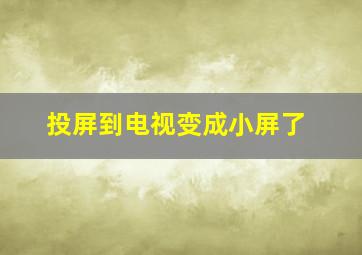 投屏到电视变成小屏了